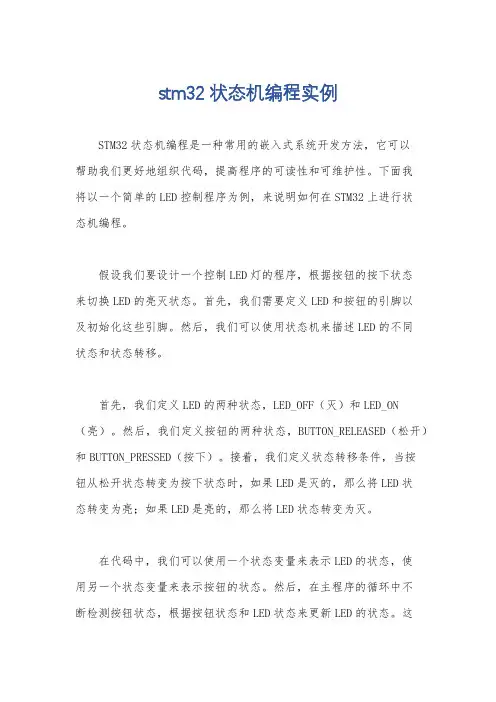 stm32 状态机编程实例

STM32 状态机编程是一种常用的嵌入式系统开发方法，它可以帮助我们更好地组织代码，提高程序的可读性和可维护性。下面我将以一个简单的 LED 控制程序为例，来说明如何在 STM32 上进行状态机编程。

假设我们要设计一个控制 LED 灯的程序，根据按钮的按下状态来切换 LED 的亮灭状态。首先，我们需要定义 LED 和按钮的引脚以及初始化这些引脚。然后，我们可以使用状态机来描述 LED 的不同状态和状态转移。

首先，我们定义 LED 的两种状态，LED_OFF（灭）和 LED_ON（亮）。然后，我们定义按钮的两种状态，BUTTON_RELEASED（松开）和 BUTTON_PRESSED（按下）。接着，我们定义状态转移条件，当按钮从松开状态转变为按下状态时，如果 LED 是灭的，那么将 LED 状态转变为亮；如果 LED 是亮的，那么将 LED 状态转变为灭。

在代码中，我们可以使用一个状态变量来表示 LED 的状态，使用另一个状态变量来表示按钮的状态。然后，在主程序的循环中不断检测按钮状态，根据按钮状态和 LED 状态来更新 LED 的状态。这